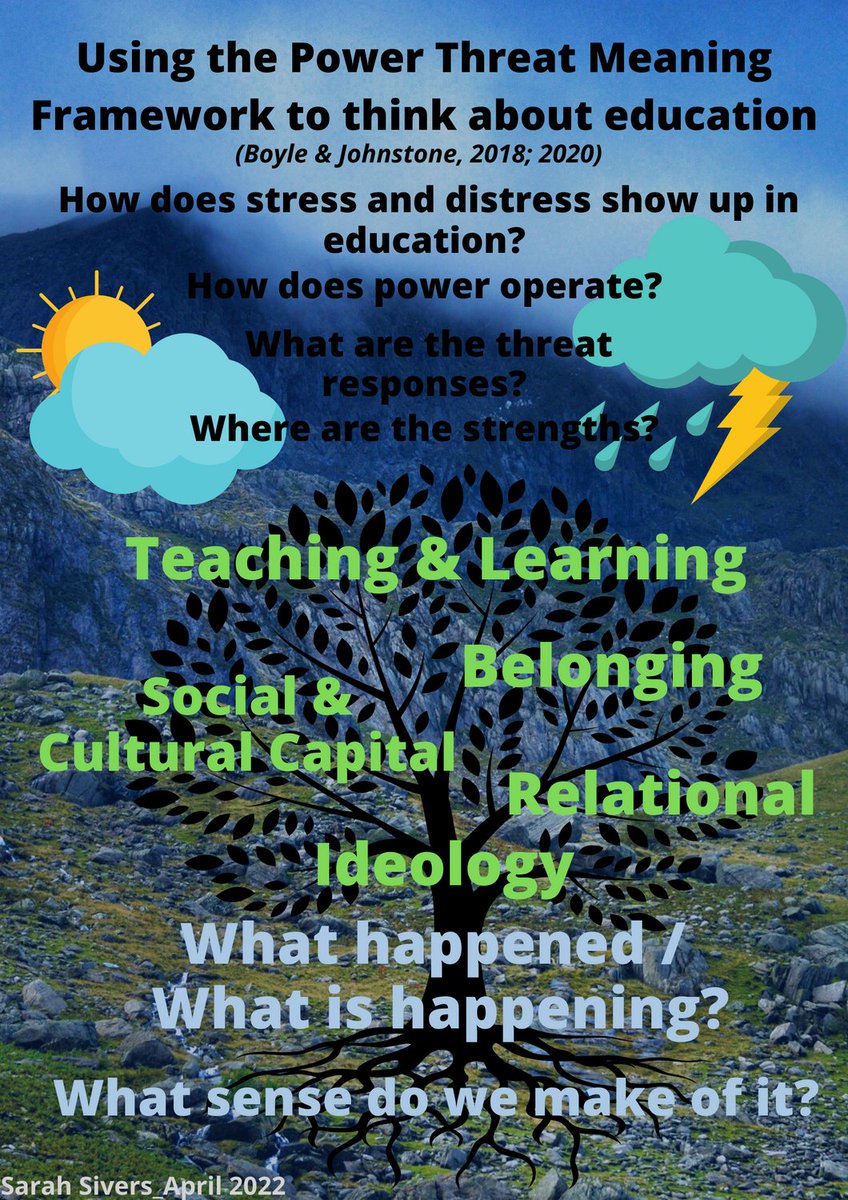 Using the Power Threat Meaning Framework to think about education
(Boyle & Johnstone, 2018; 2020)

How does stress and distress show up in education?

How does power operate?

What are the threat responses?

Where are the strengths?

Teaching & Learning

Belonging

Social & Cultural Capital

Relational

Ideology

What happened / What is happening?

What sense do we make of it?

Sarah Sivers_April 2022